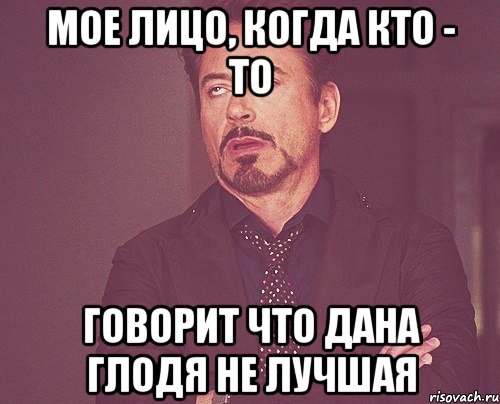 МОЕ ЛИЦО, КОГДА КТО - ТО

ГОВОРИТ ЧТО ДАНА ГЛОДЯ НЕ ЛУЧШАЯ

risovach.ru